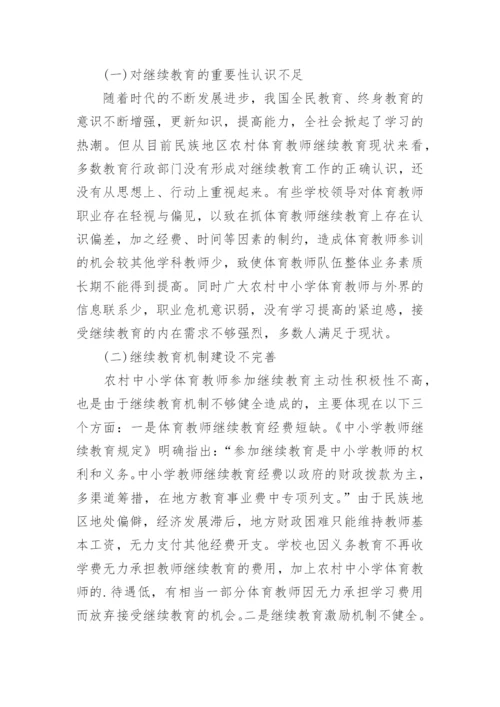 (一)对继续教育的重要性认识不足

随着时代的不断发展进步，我国全民教育、终身教育的意识不断增强，更新知识，提高能力，全社会掀起了学习的热潮。但从目前民族地区农村体育教师继续教育现状来看，多数教育行政部门没有形成对继续教育工作的正确认识，还没有从思想上、行动上重视起来。有些学校领导对体育教师职业存在轻视与偏见，以致在抓体育教师继续教育上存在认识偏差，加之经费、时间等因素的制约，造成体育教师参训的机会较其他学科教师少，致使体育教师队伍整体业务素质长期不能得到提高。同时广大农村中小学体育教师与外界的信息联系少，职业危机意识弱，没有学习提高的紧迫感，接受继续教育的内在需求不够强烈，多数人满足于现状。

(二)继续教育机制建设不完善

农村中小学体育教师参加继续教育主动性积极性不高，也是由于继续教育机制不够健全造成的，主要体现在以下三个方面：一是体育教师继续教育经费短缺。《中小学教师继续教育规定》明确指出：“参加继续教育是中小学教师的权利和义务。中小学教师继续教育经费以政府的财政拨款为主，多渠道筹措，在地方教育事业费中专项列支。”由于民族地区地处偏僻，经济发展滞后，地方财政困难只能维持教师基本工资，无力支付其他经费开支。学校也因义务教育不再收学费无力承担教师继续教育的费用，加上农村中小学体育教师的.待遇低，有相当一部分体育教师因无力承担学习费用而放弃接受继续教育的机会。二是继续教育激励机制不健全。